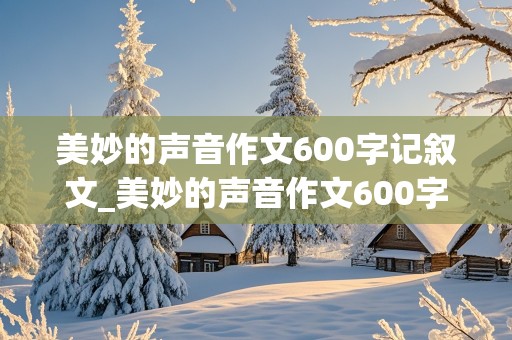 美妙的声音作文600字记叙文_美妙的声音作文600字